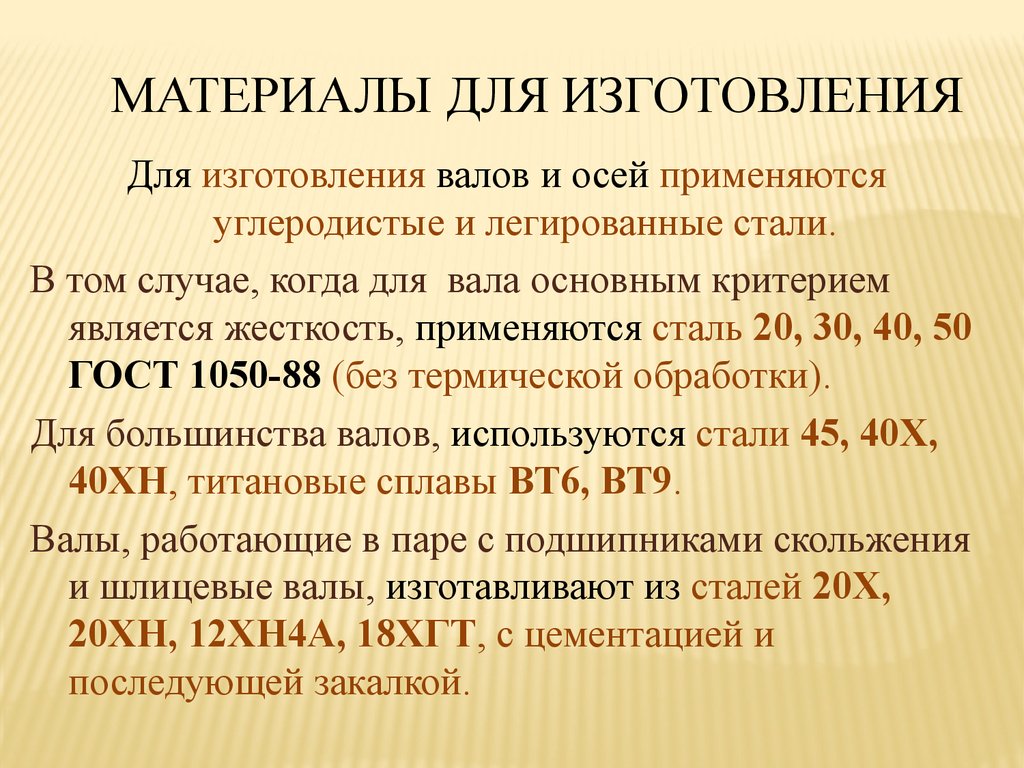 МАТЕРИАЛЫ ДЛЯ ИЗГОТОВЛЕНИЯ

Для изготовления валов и осей применяются углеродистые и легированные стали.

В том случае, когда для вала основным критерием является жесткость, применяются сталь 20, 30, 40, 50 ГОСТ 1050-88 (без термической обработки).

Для большинства валов, используются стали 45, 40Х, 40ХН, титановые сплавы ВТ6, ВТ9.

Валы, работающие в паре с подшипниками скольжения и шлицевые валы, изготавливают из сталей 20Х, 20ХН, 12ХН4А, 18ХГТ, с цементацией и последующей закалкой.